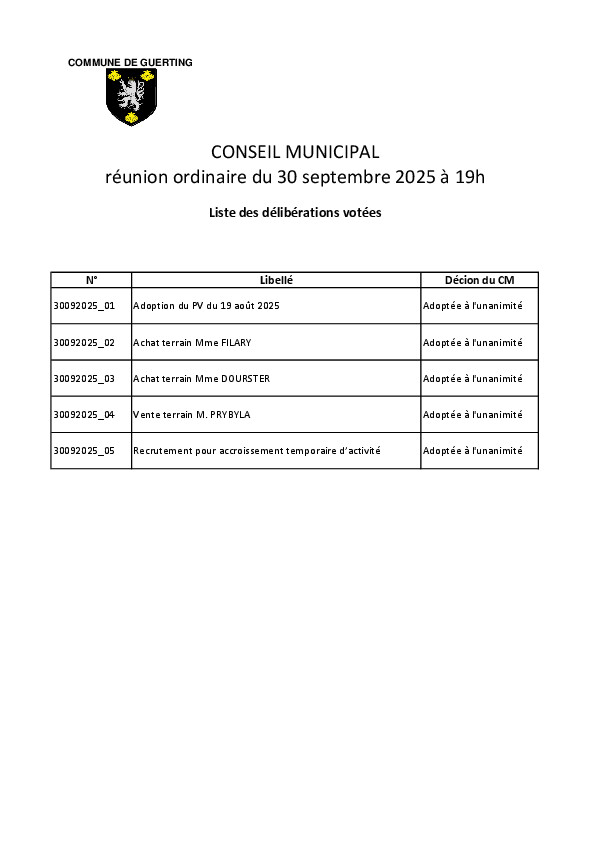 COMMUNE DE GUERTING

CONSEIL MUNICIPAL
réunion ordinaire du 30 septembre 2025 à 19h

Liste des délibérations votées

| N° | Libellé | Décion du CM |
|---|---|---|
| 30092025_01 | Adoption du PV du 19 août 2025 | Adoptée à l'unanimité |
| 30092025_02 | Achat terrain Mme FILARY | Adoptée à l'unanimité |
| 30092025_03 | Achat terrain Mme DOURSTER | Adoptée à l'unanimité |
| 30092025_04 | Vente terrain M. PRYBYLA | Adoptée à l'unanimité |
| 30092025_05 | Recrutement pour accroissement temporaire d'activité | Adoptée à l'unanimité |